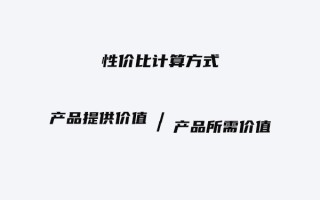 性价比计算方式

产品提供价值 / 产品所需价值